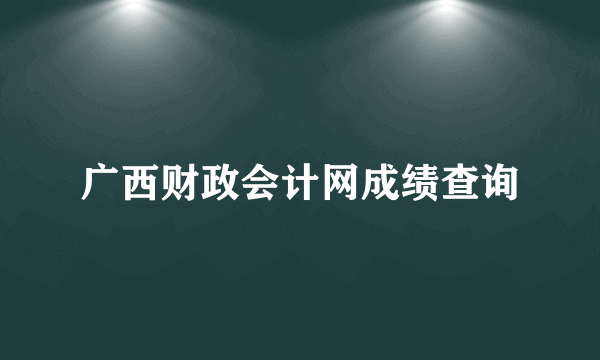 广西财政会计网成绩查询